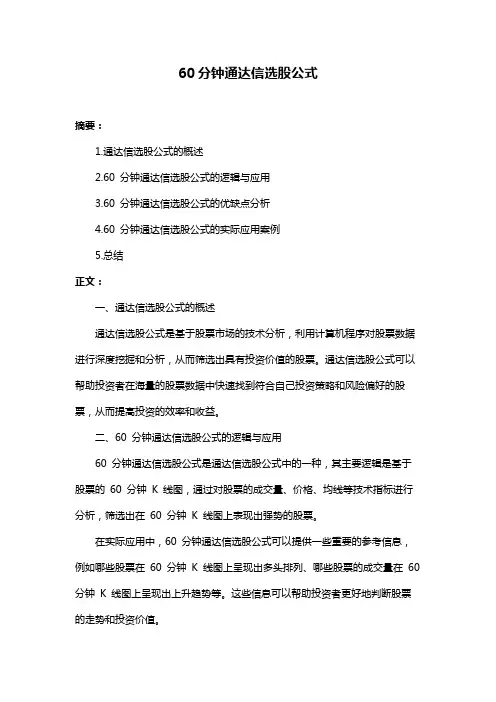 60 分钟通达信选股公式

摘要：

1.通达信选股公式的概述

2.60 分钟通达信选股公式的逻辑与应用

3.60 分钟通达信选股公式的优缺点分析

4.60 分钟通达信选股公式的实际应用案例

5.总结

正文：

一、通达信选股公式的概述

通达信选股公式是基于股票市场的技术分析，利用计算机程序对股票数据进行深度挖掘和分析，从而筛选出具有投资价值的股票。通达信选股公式可以帮助投资者在海量的股票数据中快速找到符合自己投资策略和风险偏好的股票，从而提高投资的效率和收益。

二、60 分钟通达信选股公式的逻辑与应用

60 分钟通达信选股公式是通达信选股公式中的一种，其主要逻辑是基于股票的 60 分钟 K 线图，通过对股票的成交量、价格、均线等技术指标进行分析，筛选出在 60 分钟 K 线图上表现出强势的股票。

在实际应用中，60 分钟通达信选股公式可以提供一些重要的参考信息，例如哪些股票在 60 分钟 K 线图上呈现出多头排列、哪些股票的成交量在 60 分钟 K 线图上呈现出上升趋势等。这些信息可以帮助投资者更好地判断股票的走势和投资价值。